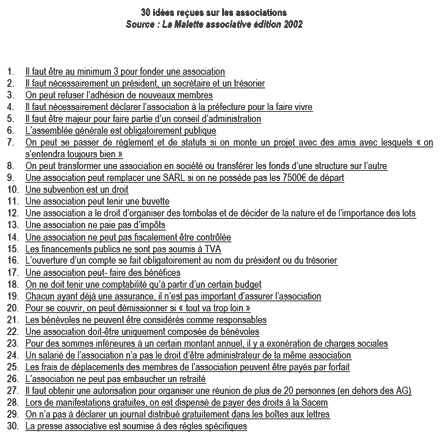 30 idées reçues sur les associations
Source : La Malette associative édition 2002

1. Il faut être au minimum 3 pour fonder une association
2. Il faut nécessairement un président, un secrétaire et un trésorier
3. On peut refuser l'adhésion de nouveaux membres
4. Il faut nécessairement déclarer l'association à la préfecture pour la faire vivre
5. Il faut être majeur pour faire partie d'un conseil d'administration
6. L'assemblée générale est obligatoirement publique
7. On peut se passer de règlement et de statuts si on monte un projet avec des amis avec lesquels « on s'entendra toujours bien »
8. On peut transformer une association en société ou transférer les fonds d'une structure sur l'autre
9. Une association peut remplacer une SARL si on ne possède pas les 7500€ de départ
10. Une subvention est un droit
11. Une association peut tenir une buvette
12. Une association a le droit d'organiser des tombolas et de décider de la nature et de l'importance des lots
13. Une association ne paie pas d'impôts
14. Une association ne peut pas fiscalement être contrôlée
15. Les financements publics ne sont pas soumis à TVA
16. L'ouverture d'un compte se fait obligatoirement au nom du président ou du trésorier
17. Une association peut- faire des bénéfices
18. On ne doit tenir une comptabilité qu'à partir d'un certain budget
19. Chacun ayant déjà une assurance, il n'est pas important d'assurer l'association
20. Pour se couvrir, on peut démissionner si « tout va trop loin »
21. Les bénévoles ne peuvent être considérés comme responsables
22. Une association doit-être uniquement composée de bénévoles
23. Pour des sommes inférieures à un certain montant annuel, il y a exonération de charges sociales
24. Un salarié de l'association n'a pas le droit d'être administrateur de la même association
25. Les frais de déplacements des membres de l'association peuvent être payés par forfait
26. L'association ne peut pas embaucher un retraité
27. Il faut obtenir une autorisation pour organiser une réunion de plus de 20 personnes (en dehors des AG)
28. Lors de manifestations gratuites, on est dispensé de payer des droits à la Sacem
29. On n'a pas à déclarer un journal distribué gratuitement dans les boîtes aux lettres
30. La presse associative est soumise à des règles spécifiques